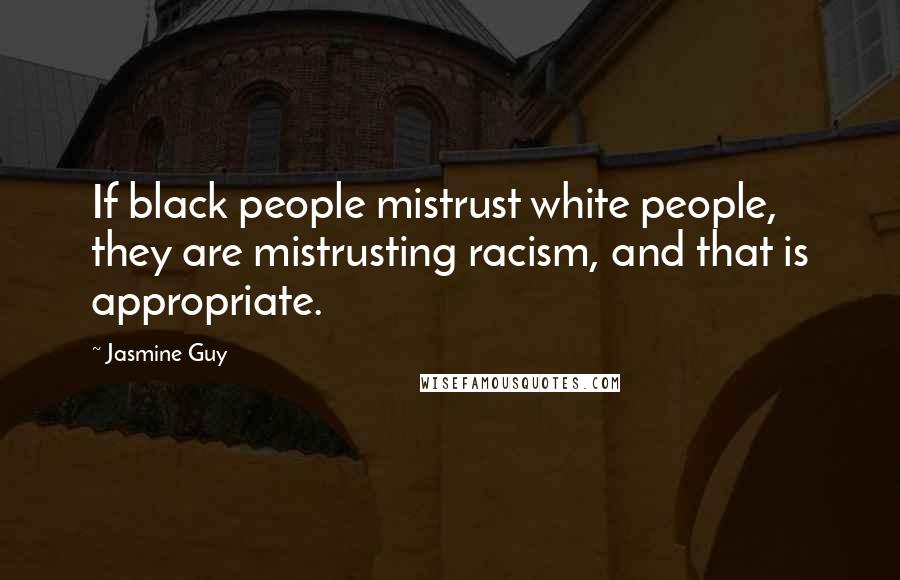 If black people mistrust white people, they are mistrusting racism, and that is appropriate.

~ Jasmine Guy

WISEFAMOUSQUOTES.COM